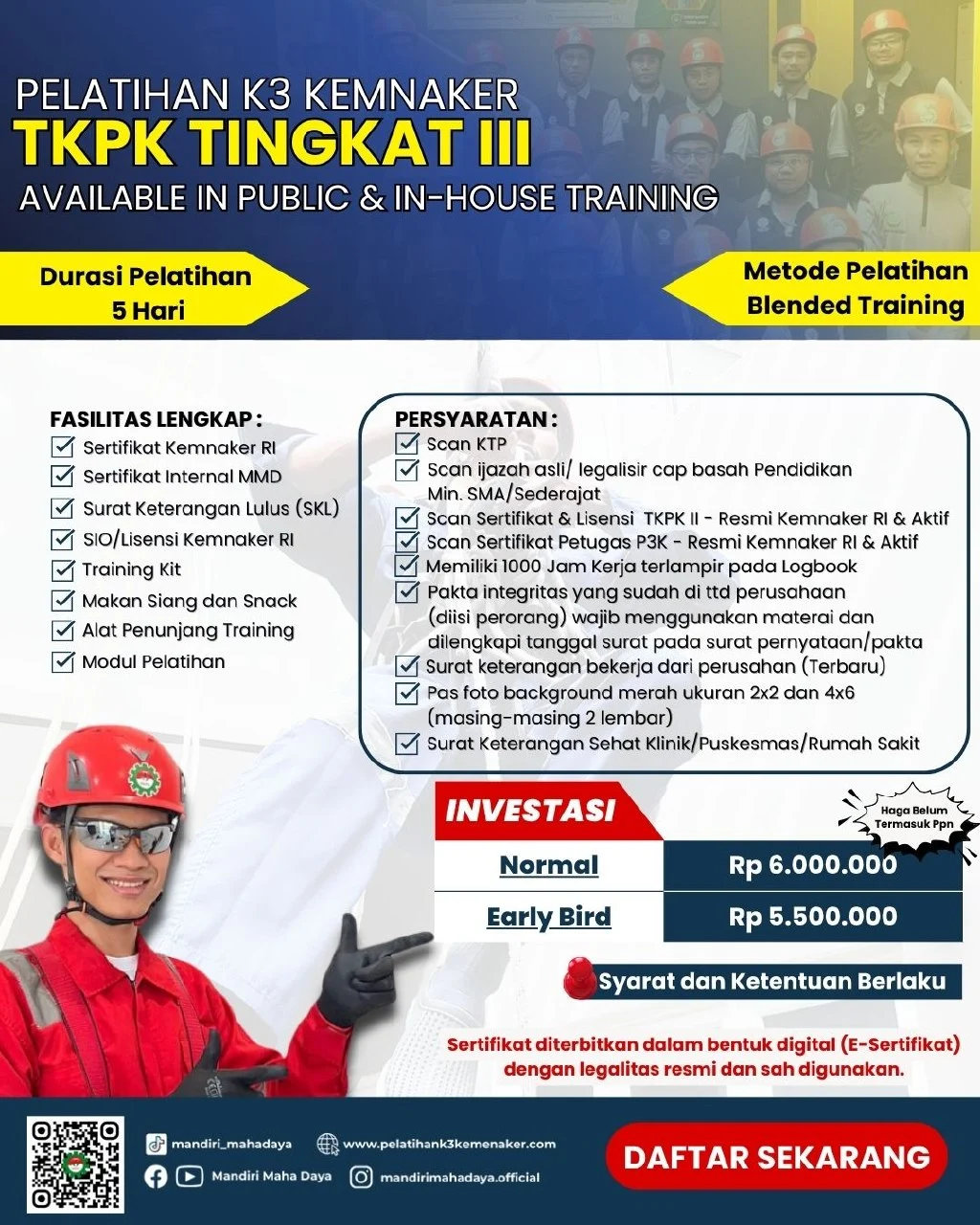 PELATIHAN K3 KEMNAKER
TKPK TINGKAT III
AVAILABLE IN PUBLIC & IN-HOUSE TRAINING

Durasi Pelatihan
5 Hari

Metode Pelatihan
Blended Training

FASILITAS LENGKAP :
Sertifikat Kemnaker RI
Sertifikat Internal MMD
Surat Keterangan Lulus (SKL)
SIO/Lisensi Kemnaker RI
Training Kit
Makan Siang dan Snack
Alat Penunjang Training
Modul Pelatihan

PERSYARATAN :
Scan KTP
Scan ijazah asli/ legalisir cap basah Pendidikan Min. SMA/Sederajat
Scan Sertifikat & Lisensi TKPK II - Resmi Kemnaker RI & Aktif
Scan Sertifikat Petugas P3K - Resmi Kemnaker RI & Aktif
Memiliki 1000 Jam Kerja terlampir pada Logbook
Pakta integritas yang sudah di ttd perusahaan (diisi perorang) wajib menggunakan materai dan dilengkapi tanggal surat pada surat pernyataan/pakta
Surat keterangan bekerja dari perusahan (Terbaru)
Pas foto background merah ukuran 2x2 dan 4x6 (masing-masing 2 lembar)
Surat Keterangan Sehat Klinik/Puskesmas/Rumah Sakit

INVESTASI

Haga Belum Termasuk Ppn

| Normal | Rp 6.000.000 |
|---|---|
| Early Bird | Rp 5.500.000 |

Syarat dan Ketentuan Berlaku

Sertifikat diterbitkan dalam bentuk digital (E-Sertifikat) dengan legalitas resmi dan sah digunakan.

mandiri_mahadaya
www.pelatihank3kemenaker.com
Mandiri Maha Daya
mandirimahadaya.official

DAFTAR SEKARANG